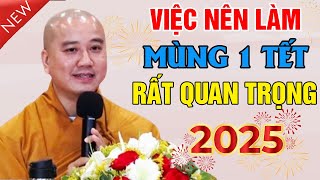 NEW

VIỆC NÊN LÀM

MÙNG 1 TẾT

RẤT QUAN TRỌNG

2025